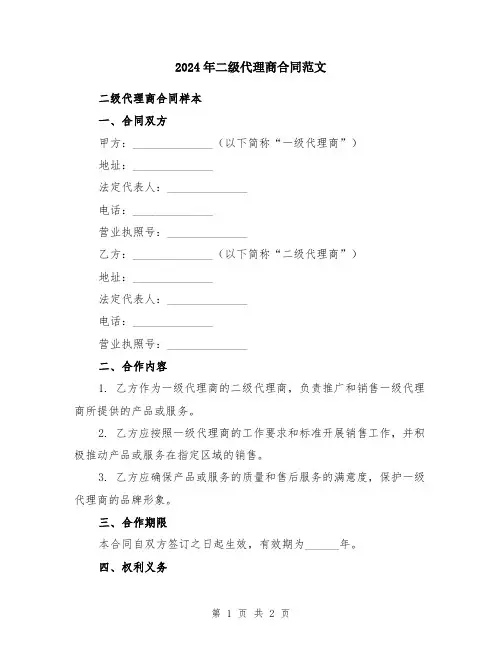 2024年二级代理商合同范文

二级代理商合同样本

一、合同双方

甲方：______________（以下简称“一级代理商”）

地址：______________

法定代表人：______________

电话：______________

营业执照号：______________

乙方：______________（以下简称“二级代理商”）

地址：______________

法定代表人：______________

电话：______________

营业执照号：______________

二、合作内容

1. 乙方作为一级代理商的二级代理商，负责推广和销售一级代理商所提供的产品或服务。

2. 乙方应按照一级代理商的工作要求和标准开展销售工作，并积极推动产品或服务在指定区域的销售。

3. 乙方应确保产品或服务的质量和售后服务的满意度，保护一级代理商的品牌形象。

三、合作期限

本合同自双方签订之日起生效，有效期为______年。

四、权利义务

第 1 页 共 2 页